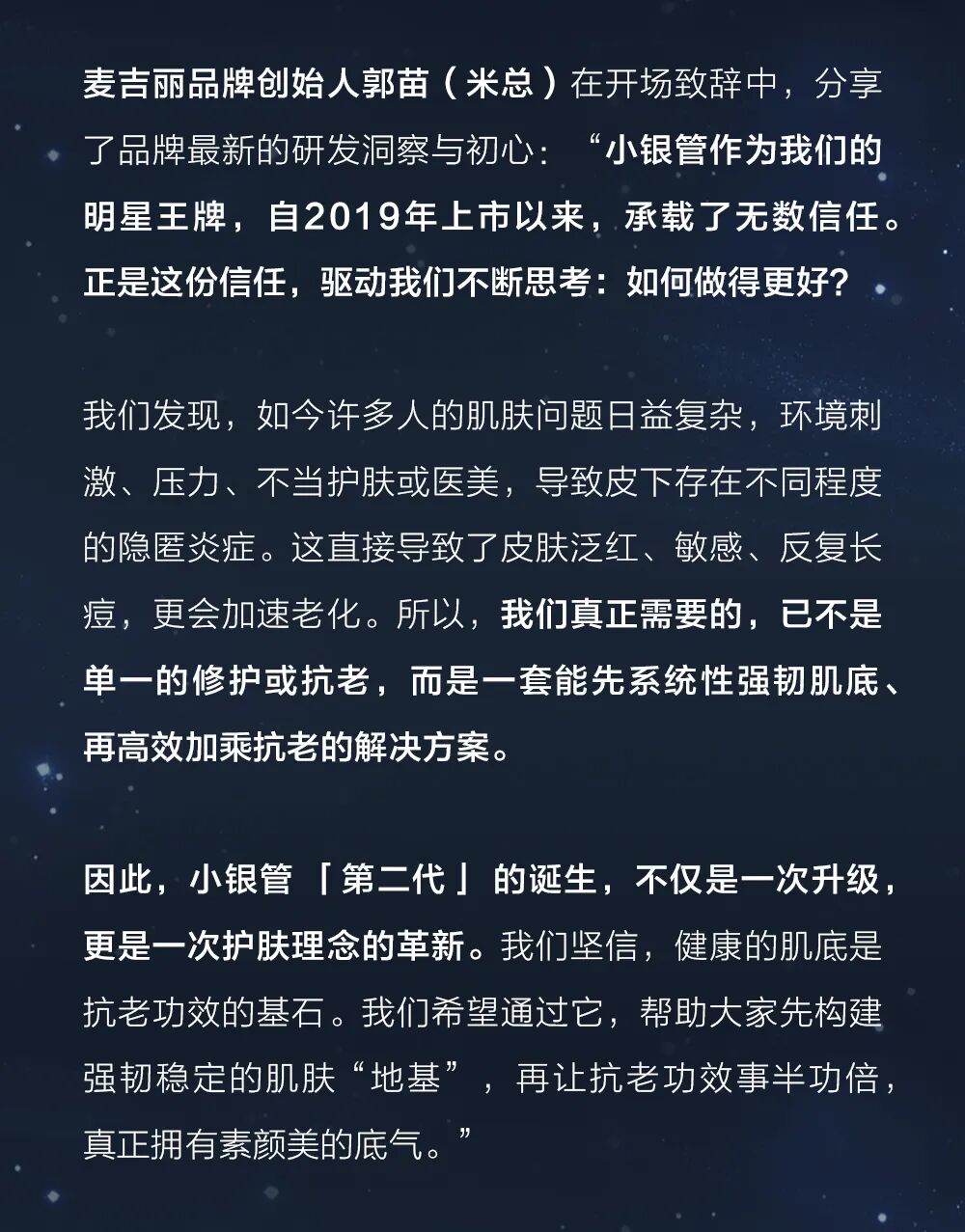 麦吉丽品牌创始人郭苗（米总）在开场致辞中，分享了品牌最新的研发洞察与初心：“小银管作为我们的明星王牌，自2019年上市以来，承载了无数信任。正是这份信任，驱动我们不断思考：如何做得更好？

我们发现，如今许多人的肌肤问题日益复杂，环境刺激、压力、不当护肤或医美，导致皮下存在不同程度的隐匿炎症。这直接导致了皮肤泛红、敏感、反复长痘，更会加速老化。所以，我们真正需要的，已不是单一的修护或抗老，而是一套能先系统性强韧肌底、再高效加乘抗老的解决方案。

因此，小银管「第二代」的诞生，不仅是一次升级，更是一次护肤理念的革新。我们坚信，健康的肌底是抗老功效的基石。我们希望通过它，帮助大家先构建强韧稳定的肌肤“地基”，再让抗老功效事半功倍，真正拥有素颜美的底气。”